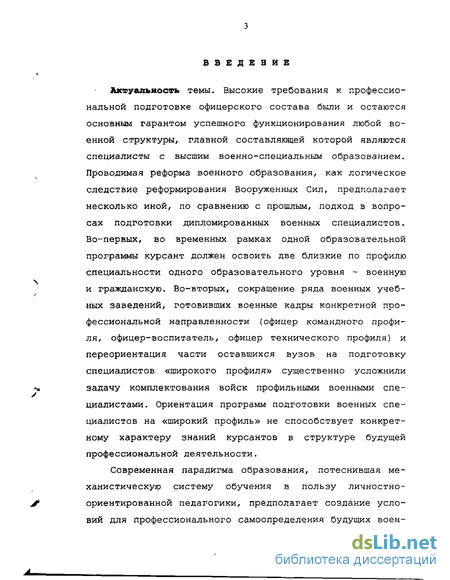 3

ВВЕДЕНИЕ

Актуальность темы. Высокие требования к профессиональной подготовке офицерского состава были и остаются основным гарантом успешного функционирования любой военной структуры, главной составляющей которой являются специалисты с высшим военно-специальным образованием. Проводимая реформа военного образования, как логическое следствие реформирования Вооруженных Сил, предполагает несколько иной, по сравнению с прошлым, подход в вопросах подготовки дипломированных военных специалистов. Во-первых, во временных рамках одной образовательной программы курсант должен освоить две близкие по профилю специальности одного образовательного уровня - военную и гражданскую. Во-вторых, сокращение ряда военных учебных заведений, готовивших военные кадры конкретной профессиональной направленности (офицер командного профиля, офицер-воспитатель, офицер технического профиля) и переориентация части оставшихся вузов на подготовку специалистов «широкого профиля» существенно усложнили задачу комплектования войск профильными военными специалистами. Ориентация программ подготовки военных специалистов на «широкий профиль» не способствует конкретному характеру знаний курсантов в структуре будущей профессиональной деятельности.

Современная парадигма образования, потеснившая механистическую систему обучения в пользу личностно-ориентированной педагогики, предполагает создание условий для профессионального самоопределения будущих воен-

dsLib.net
библиотека диссертаций